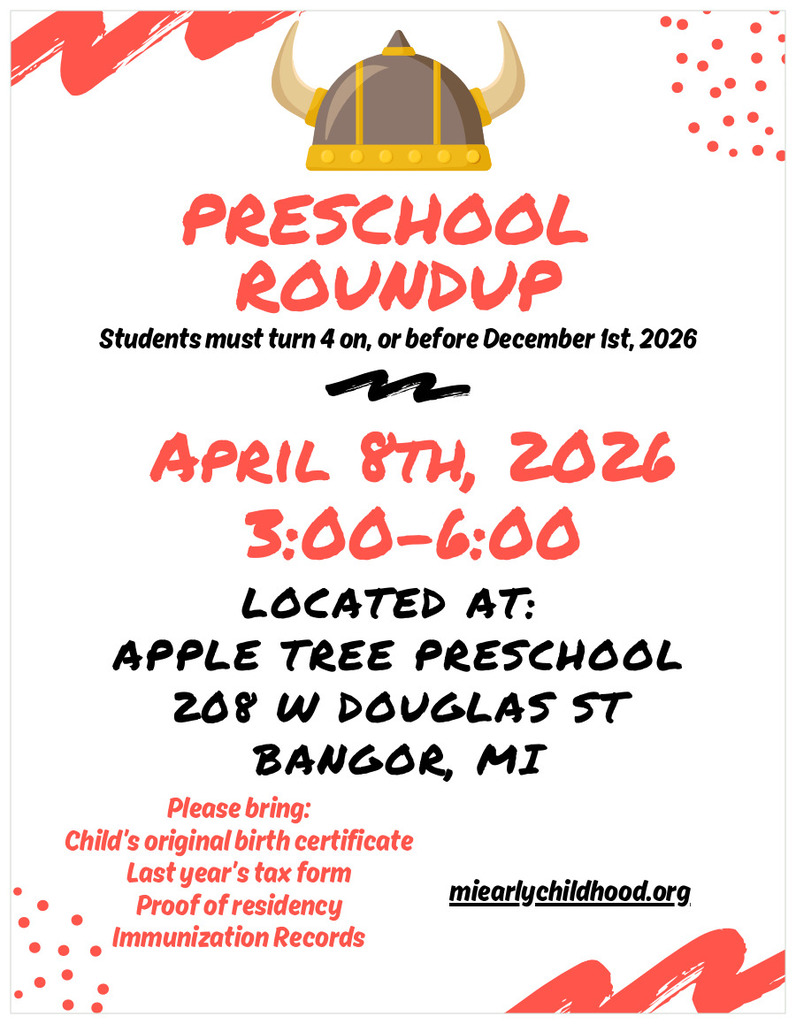 PRESCHOOL ROUNDUP

Students must turn 4 on, or before December 1st, 2026

APRIL 8TH, 2026
3:00-6:00

LOCATED AT:
APPLE TREE PRESCHOOL
208 W DOUGLAS ST
BANGOR, MI

Please bring:
Child's original birth certificate
Last year's tax form
Proof of residency
Immunization Records

miearlychildhood.org